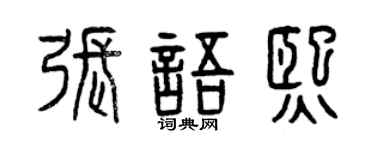 張語熙
词典网